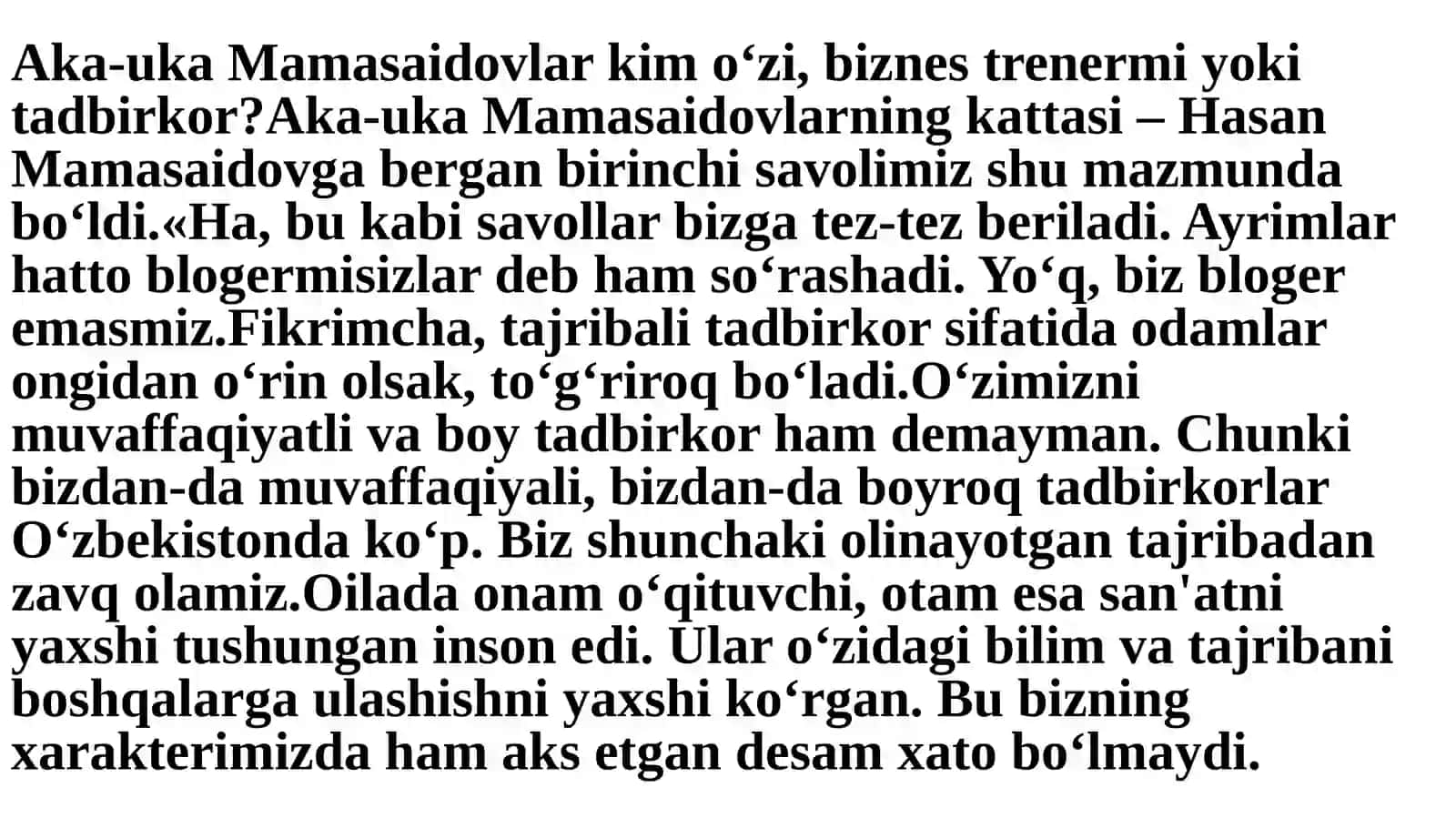 Aka-uka Mamasaidovlar kim o‘zi, biznes trenermi yoki tadbirkor?Aka-uka Mamasaidovlarning kattasi – Hasan Mamasaidovga bergan birinchi savolimiz shu mazmunda bo‘ldi.«Ha, bu kabi savollar bizga tez-tez beriladi. Ayrimlar hatto blogermisizlar deb ham so‘rashadi. Yo‘q, biz bloger emasmiz.Fikrimcha, tajribali tadbirkor sifatida odamlar ongidan o‘rin olsak, to‘g‘riroq bo‘ladi.O‘zimizni muvaffaqiyatli va boy tadbirkor ham demayman. Chunki bizdan-da muvaffaqiyali, bizdan-da boyroq tadbirkorlar O‘zbekistonda ko‘p. Biz shunchaki olinayotgan tajribadan zavq olamiz.Oilada onam o‘qituvchi, otam esa san'atni yaxshi tushungan inson edi. Ular o‘zidagi bilim va tajribani boshqalarga ulashishni yaxshi ko‘rgan. Bu bizning xarakterimizda ham aks etgan desam xato bo‘lmaydi.